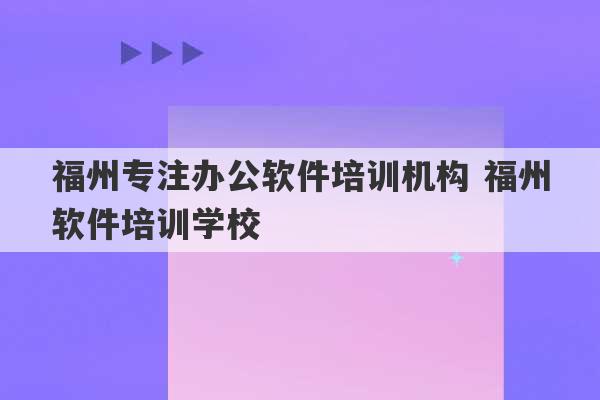 福州专注办公软件培训机构 福州软件培训学校